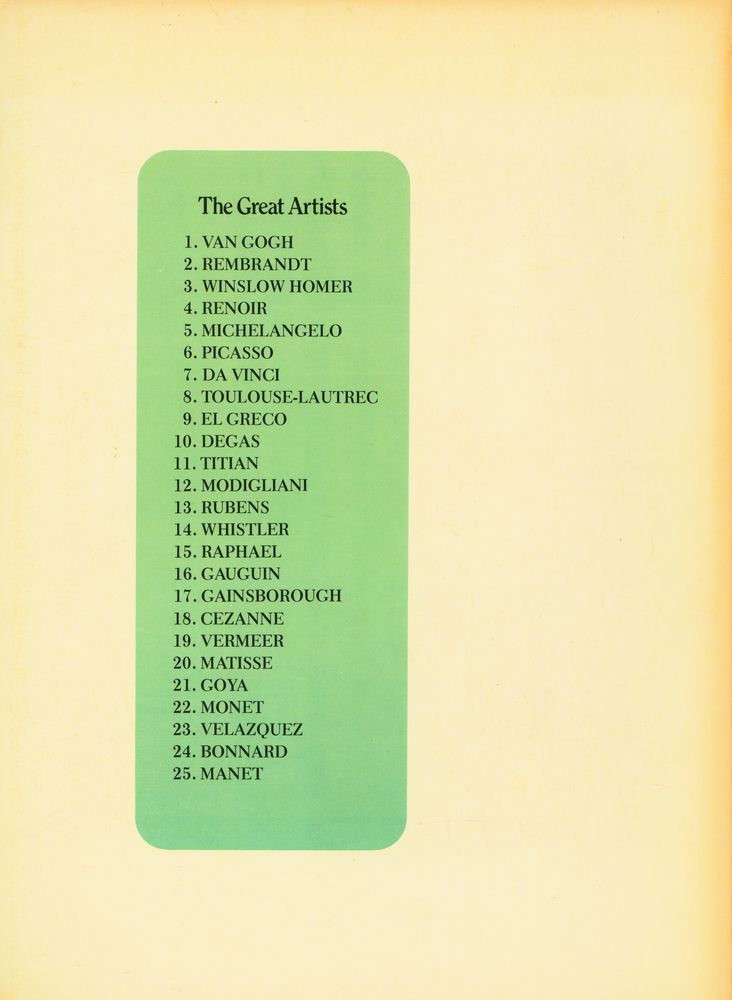 The Great Artists

1. VAN GOGH
2. REMBRANDT
3. WINSLOW HOMER
4. RENOIR
5. MICHELANGELO
6. PICASSO
7. DA VINCI
8. TOULOUSE-LAUTREC
9. EL GRECO
10. DEGAS
11. TITIAN
12. MODIGLIANI
13. RUBENS
14. WHISTLER
15. RAPHAEL
16. GAUGUIN
17. GAINSBOROUGH
18. CEZANNE
19. VERMEER
20. MATISSE
21. GOYA
22. MONET
23. VELAZQUEZ
24. BONNARD
25. MANET